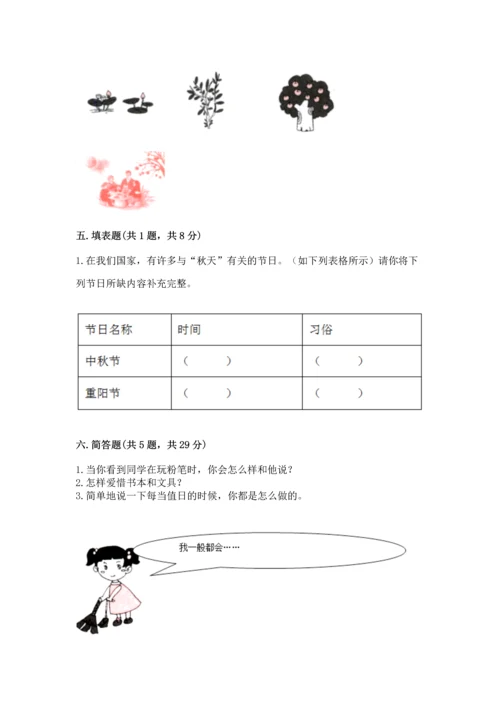 五. 填表题(共 1 题，共 8 分)

1. 在我们国家，有许多与“秋天”有关的节日。（如下列表格所示）请你将下列节日所缺内容补充完整。

| 节日名称 | 时间 | 习俗 |
|---|---|---|
| 中秋节 | （　　） | （　　） |
| 重阳节 | （　　） | （　　） |

六. 简答题(共 5 题，共 29 分)

1. 当你看到同学在玩粉笔时，你会怎么样和他说？
2. 怎样爱惜书本和文具？
3. 简单地说一下每当值日的时候，你都是怎么做的。

我一般都会……